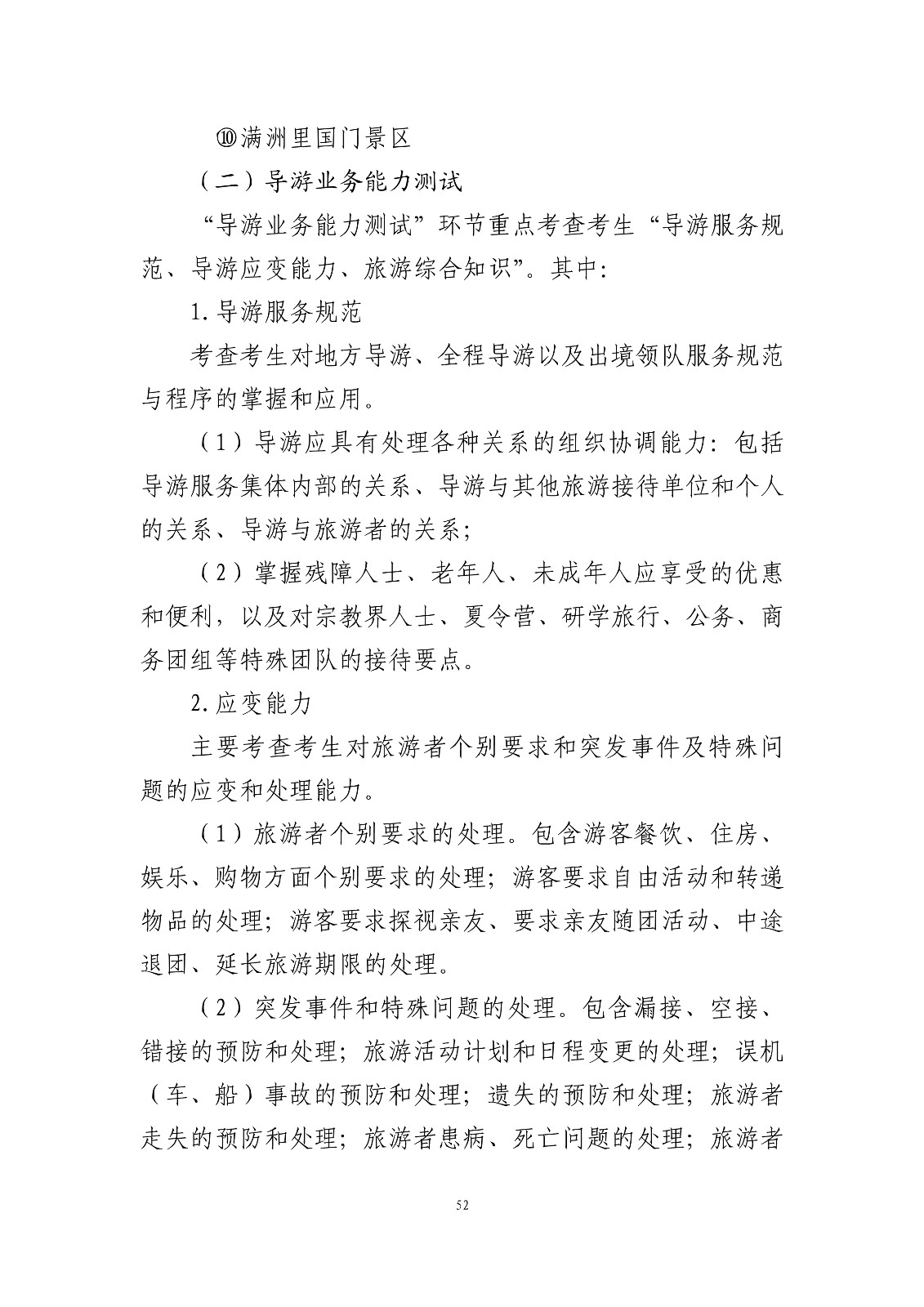 ⑩满洲里国门景区

（二）导游业务能力测试

“导游业务能力测试”环节重点考查考生“导游服务规范、导游应变能力、旅游综合知识”。其中：

1.导游服务规范

考查考生对地方导游、全程导游以及出境领队服务规范与程序的掌握和应用。

（1）导游应具有处理各种关系的组织协调能力：包括导游服务集体内部的关系、导游与其他旅游接待单位和个人的关系、导游与旅游者的关系；

（2）掌握残障人士、老年人、未成年人应享受的优惠和便利，以及对宗教界人士、夏令营、研学旅行、公务、商务团组等特殊团队的接待要点。

2.应变能力

主要考查考生对旅游者个别要求和突发事件及特殊问题的应变和处理能力。

（1）旅游者个别要求的处理。包含游客餐饮、住房、娱乐、购物方面个别要求的处理；游客要求自由活动和转递物品的处理；游客要求探视亲友、要求亲友随团活动、中途退团、延长旅游期限的处理。

（2）突发事件和特殊问题的处理。包含漏接、空接、错接的预防和处理；旅游活动计划和日程变更的处理；误机（车、船）事故的预防和处理；遗失的预防和处理；旅游者走失的预防和处理；旅游者患病、死亡问题的处理；旅游者

52